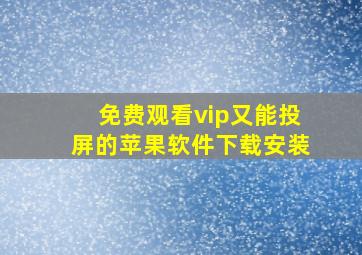 免费观看vip又能投屏的苹果软件下载安装